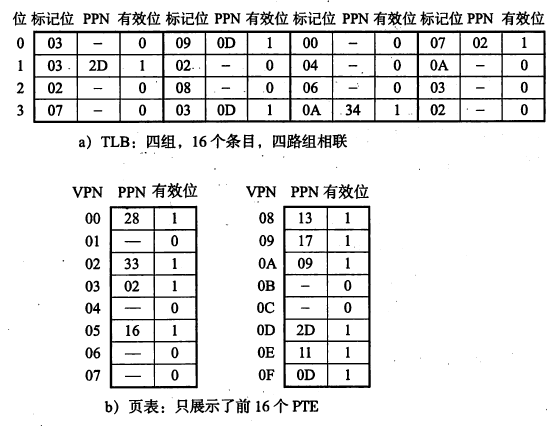 | 位 | 标记位 | PPN | 有效位 | 标记位 | PPN | 有效位 | 标记位 | PPN | 有效位 | 标记位 | PPN | 有效位 |
|---|---|---|---|---|---|---|---|---|---|---|---|---|
| 0 | 03 | – | 0 | 09 | 0D | 1 | 00 | – | 0 | 07 | 02 | 1 |
| 1 | 03 | 2D | 1 | 02 | – | 0 | 04 | – | 0 | 0A | – | 0 |
| 2 | 02 | – | 0 | 08 | – | 0 | 06 | – | 0 | 03 | – | 0 |
| 3 | 07 | – | 0 | 03 | 0D | 1 | 0A | 34 | 1 | 02 | – | 0 |

a) TLB：四组，16 个条目，四路组相联

| VPN | PPN | 有效位 |
|---|---|---|
| 00 | 28 | 1 |
| 01 | — | 0 |
| 02 | 33 | 1 |
| 03 | 02 | 1 |
| 04 | — | 0 |
| 05 | 16 | 1 |
| 06 | — | 0 |
| 07 | — | 0 |

| VPN | PPN | 有效位 |
|---|---|---|
| 08 | 13 | 1 |
| 09 | 17 | 1 |
| 0A | 09 | 1 |
| 0B | – | 0 |
| 0C | – | 0 |
| 0D | 2D | 1 |
| 0E | 11 | 1 |
| 0F | 0D | 1 |

b) 页表：只展示了前 16 个 PTE